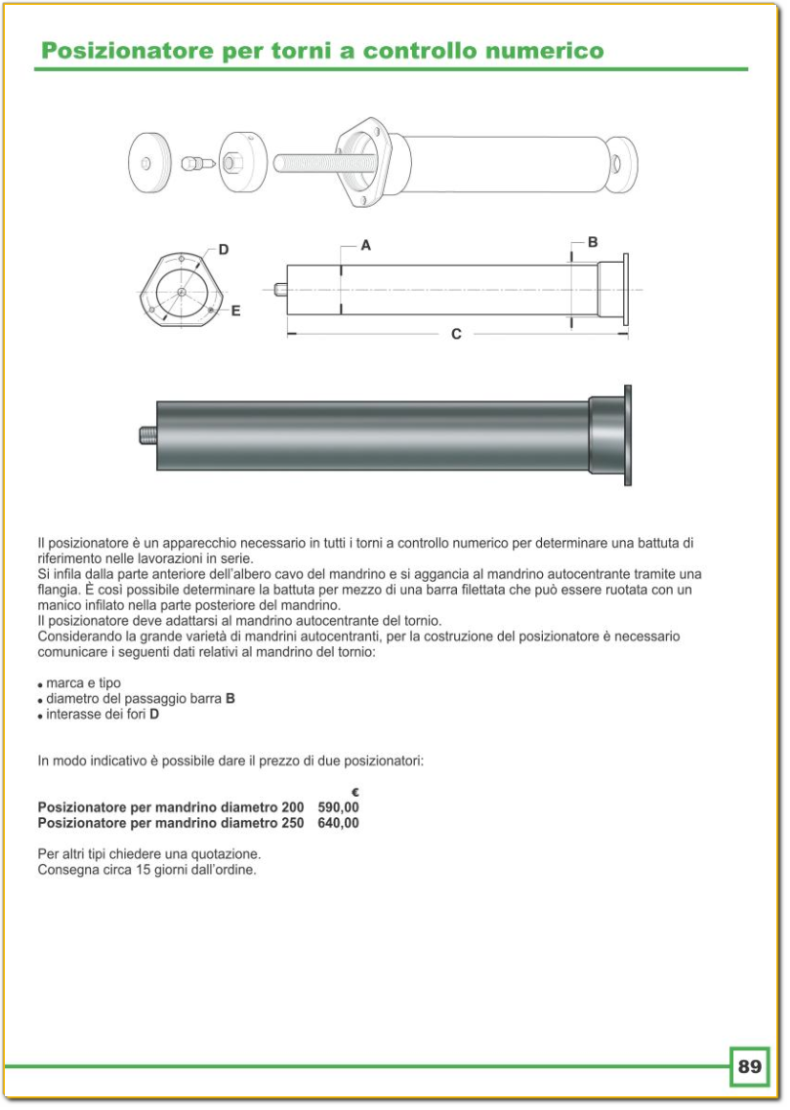 Posizionatore per torni a controllo numerico

D

E

A

B

C

Il posizionatore è un apparecchio necessario in tutti i torni a controllo numerico per determinare una battuta di riferimento nelle lavorazioni in serie.
Si infila dalla parte anteriore dell'albero cavo del mandrino e si aggancia al mandrino autocentrante tramite una flangia. È così possibile determinare la battuta per mezzo di una barra filettata che può essere ruotata con un manico infilato nella parte posteriore del mandrino.
Il posizionatore deve adattarsi al mandrino autocentrante del tornio.
Considerando la grande varietà di mandrini autocentranti, per la costruzione del posizionatore è necessario comunicare i seguenti dati relativi al mandrino del tornio:

• marca e tipo
• diametro del passaggio barra **B**
• interasse dei fori **D**

In modo indicativo è possibile dare il prezzo di due posizionatori:

| | € |
|---|---|
| **Posizionatore per mandrino diametro 200** | **590,00** |
| **Posizionatore per mandrino diametro 250** | **640,00** |

Per altri tipi chiedere una quotazione.
Consegna circa 15 giorni dall'ordine.

89